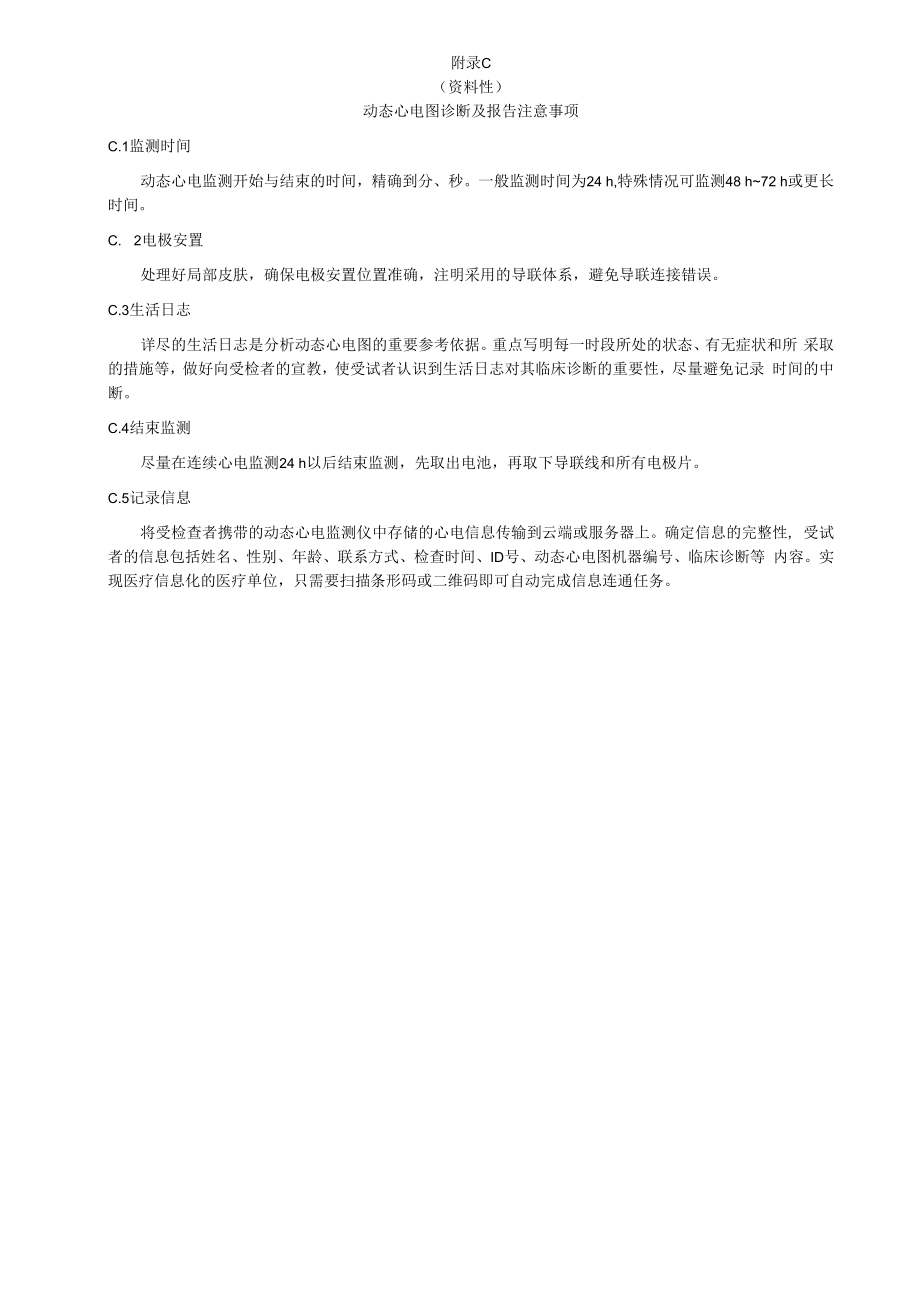 附录C
（资料性）
动态心电图诊断及报告注意事项

C.1监测时间

动态心电监测开始与结束的时间，精确到分、秒。一般监测时间为24 h,特殊情况可监测48 h~72 h或更长时间。

C. 2电极安置

处理好局部皮肤，确保电极安置位置准确，注明采用的导联体系，避免导联连接错误。

C.3生活日志

详尽的生活日志是分析动态心电图的重要参考依据。重点写明每一时段所处的状态、有无症状和所 采取的措施等，做好向受检者的宣教，使受试者认识到生活日志对其临床诊断的重要性，尽量避免记录 时间的中断。

C.4结束监测

尽量在连续心电监测24 h以后结束监测，先取出电池，再取下导联线和所有电极片。

C.5记录信息

将受检查者携带的动态心电监测仪中存储的心电信息传输到云端或服务器上。确定信息的完整性，受试者的信息包括姓名、性别、年龄、联系方式、检查时间、ID号、动态心电图机器编号、临床诊断等 内容。实现医疗信息化的医疗单位，只需要扫描条形码或二维码即可自动完成信息连通任务。